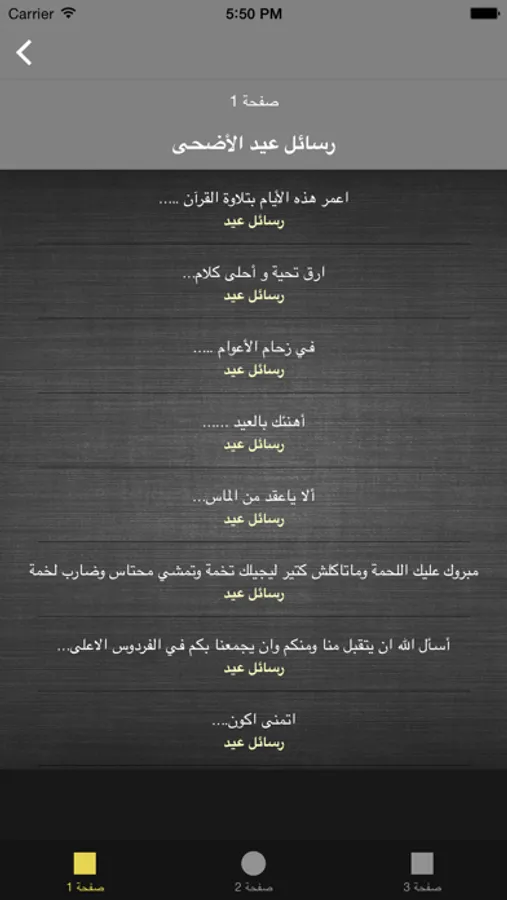 Carrier 5:50 PM

صفحة 1

رسائل عيد الأضحى

اعمر هذه الأيام بتلاوة القرآن .....
رسائل عيد

ارق تحية و أحلى كلام...
رسائل عيد

في زحام الأعوام .....
رسائل عيد

أهنئك بالعيد ......
رسائل عيد

ألا ياعقد من الماس...
رسائل عيد

مبروك عليك اللحمة وماتاكلش كتير ليجيلك تخمة وتمشي محتاس وضارب لخمة
رسائل عيد

أسأل الله ان يتقبل منا ومنكم وان يجمعنا بكم في الفردوس الاعلى...
رسائل عيد

اتمنى اكون...
رسائل عيد

صفحة 1 صفحة 2 صفحة 3